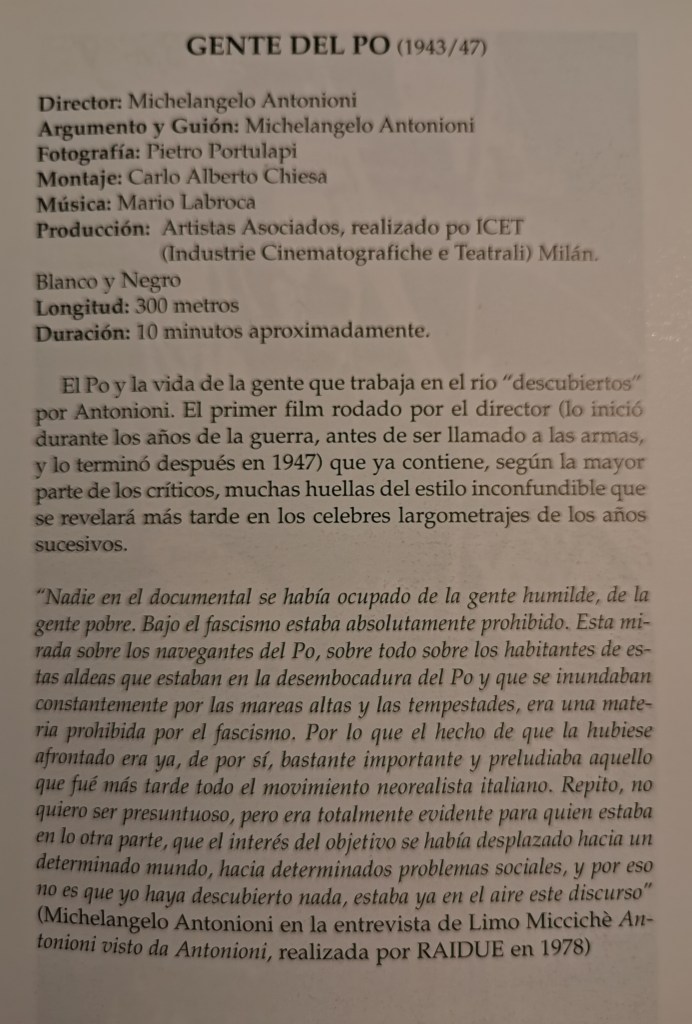 GENTE DEL PO (1943/47)

Director: Michelangelo Antonioni
Argumento y Guión: Michelangelo Antonioni
Fotografía: Pietro Portulapi
Montaje: Carlo Alberto Chiesa
Música: Mario Labroca
Producción: Artistas Asociados, realizado po ICET (Industrie Cinematografiche e Teatrali) Milán.
Blanco y Negro
Longitud: 300 metros
Duración: 10 minutos aproximadamente.

El Po y la vida de la gente que trabaja en el rio "descubiertos" por Antonioni. El primer film rodado por el director (lo inició durante los años de la guerra, antes de ser llamado a las armas, y lo terminó después en 1947) que ya contiene, según la mayor parte de los críticos, muchas huellas del estilo inconfundible que se revelará más tarde en los celebres largometrajes de los años sucesivos.

"Nadie en el documental se había ocupado de la gente humilde, de la gente pobre. Bajo el fascismo estaba absolutamente prohibido. Esta mirada sobre los navegantes del Po, sobre todo sobre los habitantes de estas aldeas que estaban en la desembocadura del Po y que se inundaban constantemente por las mareas altas y las tempestades, era una materia prohibida por el fascismo. Por lo que el hecho de que la hubiese afrontado era ya, de por sí, bastante importante y preludiaba aquello que fué más tarde todo el movimiento neorealista italiano. Repito, no quiero ser presuntuoso, pero era totalmente evidente para quien estaba en lo otra parte, que el interés del objetivo se había desplazado hacia un determinado mundo, hacia determinados problemas sociales, y por eso no es que yo haya descubierto nada, estaba ya en el aire este discurso" (Michelangelo Antonioni en la entrevista de Limo Miccichè Antonioni visto da Antonioni, realizada por RAIDUE en 1978)